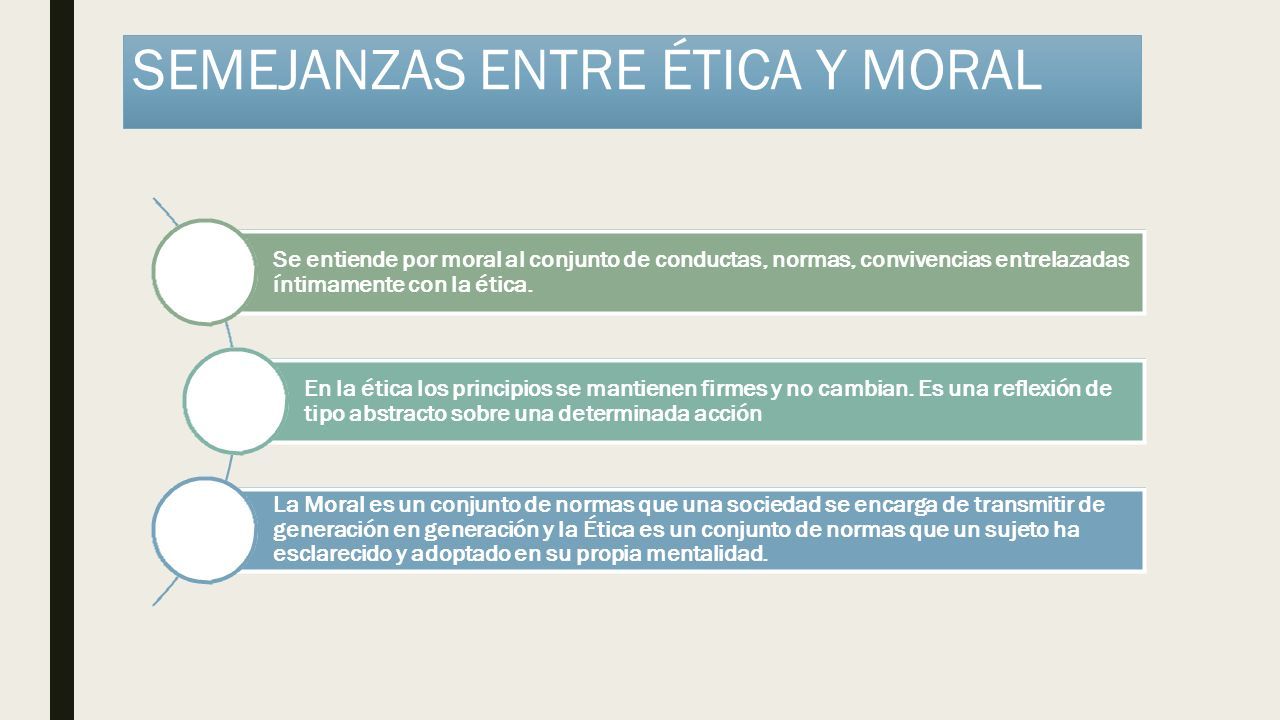 SEMEJANZAS ENTRE ÉTICA Y MORAL

Se entiende por moral al conjunto de conductas, normas, convivencias entrelazadas íntimamente con la ética.

En la ética los principios se mantienen firmes y no cambian. Es una reflexión de tipo abstracto sobre una determinada acción

La Moral es un conjunto de normas que una sociedad se encarga de transmitir de generación en generación y la Ética es un conjunto de normas que un sujeto ha esclarecido y adoptado en su propia mentalidad.